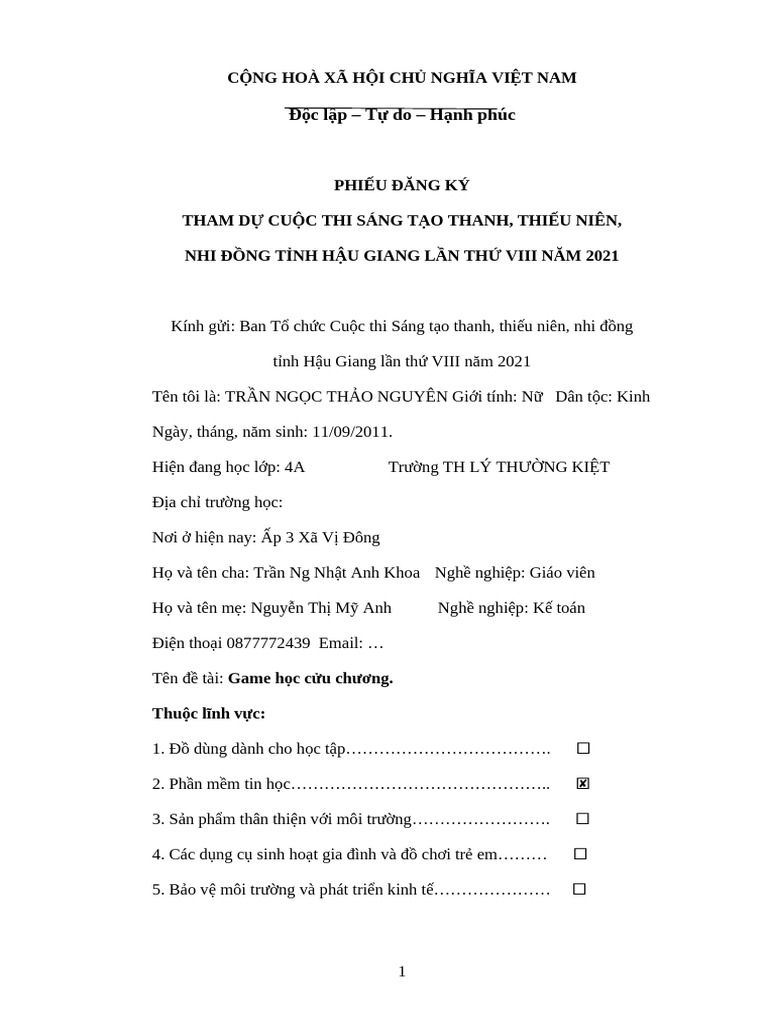 CỘNG HOÀ XÃ HỘI CHỦ NGHĨA VIỆT NAM

Độc lập – Tự do – Hạnh phúc

PHIẾU ĐĂNG KÝ

THAM DỰ CUỘC THI SÁNG TẠO THANH, THIẾU NIÊN,

NHI ĐỒNG TỈNH HẬU GIANG LẦN THỨ VIII NĂM 2021

Kính gửi: Ban Tổ chức Cuộc thi Sáng tạo thanh, thiếu niên, nhi đồng tỉnh Hậu Giang lần thứ VIII năm 2021

Tên tôi là: TRẦN NGỌC THẢO NGUYÊN Giới tính: Nữ Dân tộc: Kinh

Ngày, tháng, năm sinh: 11/09/2011.

Hiện đang học lớp: 4A Trường TH LÝ THƯỜNG KIỆT

Địa chỉ trường học:

Nơi ở hiện nay: Ấp 3 Xã Vị Đông

Họ và tên cha: Trần Ng Nhật Anh Khoa Nghề nghiệp: Giáo viên

Họ và tên mẹ: Nguyễn Thị Mỹ Anh Nghề nghiệp: Kế toán

Điện thoại 0877772439 Email: …

Tên đề tài: Game học cửu chương.

Thuộc lĩnh vực:

1. Đồ dùng dành cho học tập………………………………. ☐

2. Phần mềm tin học……………………………………….. ☒

3. Sản phẩm thân thiện với môi trường……………………. ☐

4. Các dụng cụ sinh hoạt gia đình và đồ chơi trẻ em……… ☐

5. Bảo vệ môi trường và phát triển kinh tế………………… ☐

1